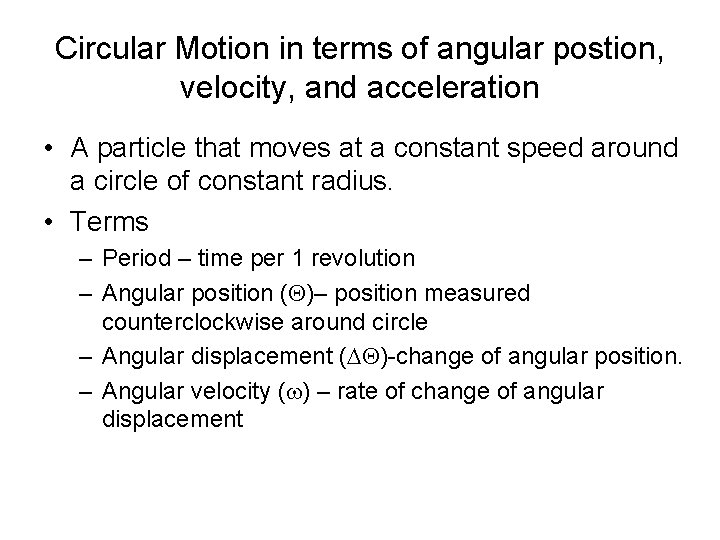 Circular Motion in terms of angular postion, velocity, and acceleration

• A particle that moves at a constant speed around a circle of constant radius.

• Terms

– Period – time per 1 revolution

– Angular position ($\Theta$)– position measured counterclockwise around circle

– Angular displacement ($\Delta\Theta$)-change of angular position.

– Angular velocity ($\omega$) – rate of change of angular displacement